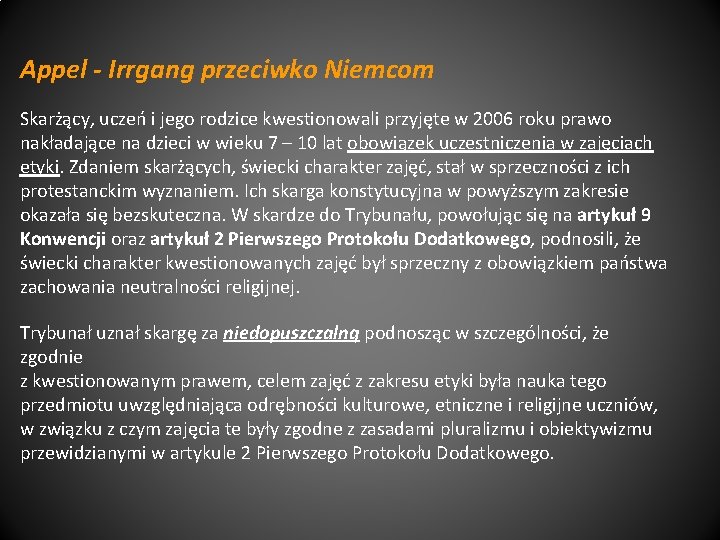 Appel - Irrgang przeciwko Niemcom

Skarżący, uczeń i jego rodzice kwestionowali przyjęte w 2006 roku prawo nakładające na dzieci w wieku 7 – 10 lat obowiązek uczestniczenia w zajęciach etyki. Zdaniem skarżących, świecki charakter zajęć, stał w sprzeczności z ich protestanckim wyznaniem. Ich skarga konstytucyjna w powyższym zakresie okazała się bezskuteczna. W skardze do Trybunału, powołując się na artykuł 9 Konwencji oraz artykuł 2 Pierwszego Protokołu Dodatkowego, podnosili, że świecki charakter kwestionowanych zajęć był sprzeczny z obowiązkiem państwa zachowania neutralności religijnej.

Trybunał uznał skargę za niedopuszczalną podnosząc w szczególności, że zgodnie
z kwestionowanym prawem, celem zajęć z zakresu etyki była nauka tego przedmiotu uwzględniająca odrębności kulturowe, etniczne i religijne uczniów, w związku z czym zajęcia te były zgodne z zasadami pluralizmu i obiektywizmu przewidzianymi w artykule 2 Pierwszego Protokołu Dodatkowego.